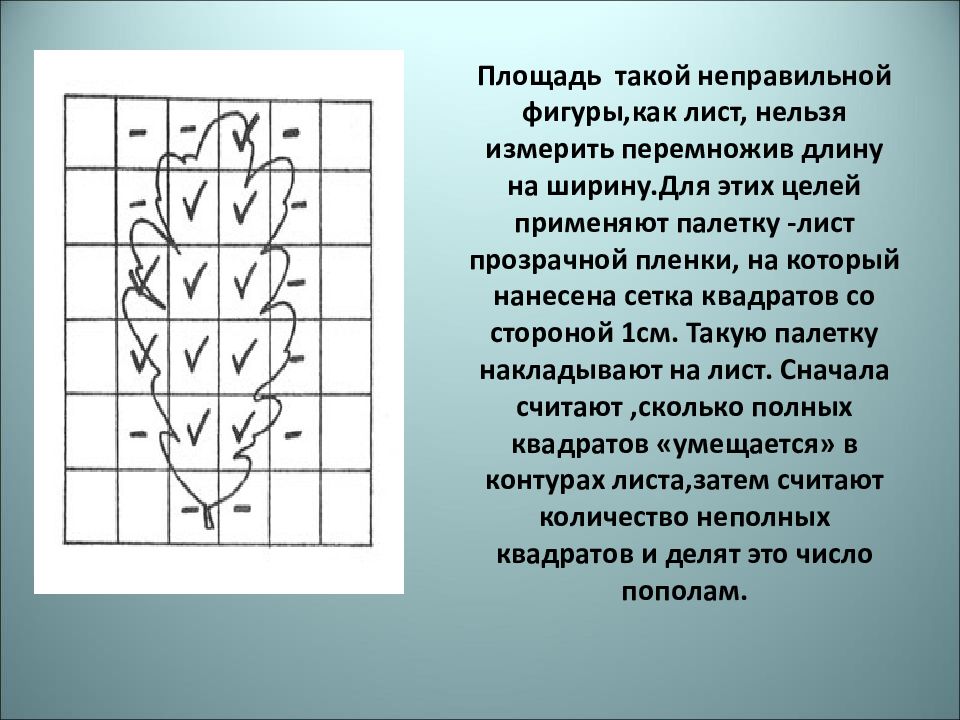 Площадь такой неправильной фигуры,как лист, нельзя измерить перемножив длину на ширину.Для этих целей применяют палетку -лист прозрачной пленки, на который нанесена сетка квадратов со стороной 1см. Такую палетку накладывают на лист. Сначала считают ,сколько полных квадратов «умещается» в контурах листа,затем считают количество неполных квадратов и делят это число пополам.